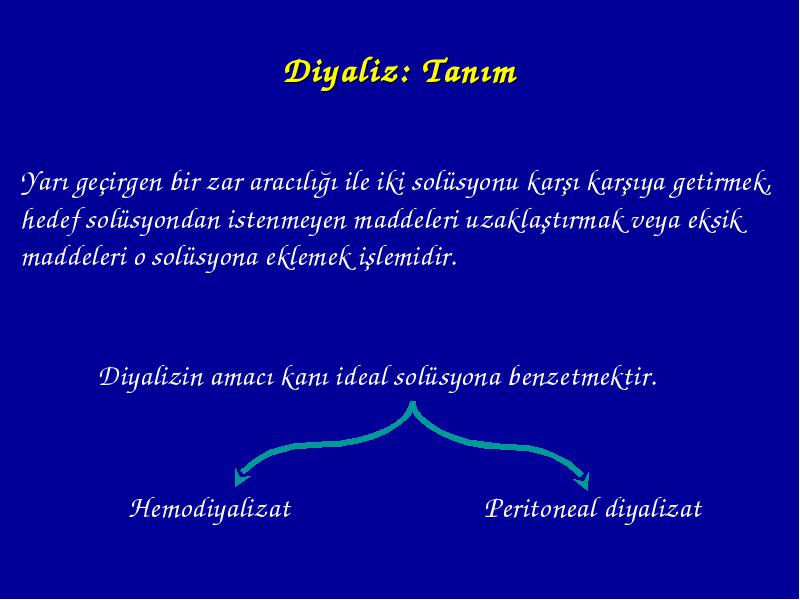 Diyaliz: Tanım

Yarı geçirgen bir zar aracılığı ile iki solüsyonu karşı karşıya getirmek, hedef solüsyondan istenmeyen maddeleri uzaklaştırmak veya eksik maddeleri o solüsyona eklemek işlemidir.

Diyalizin amacı kanı ideal solüsyona benzetmektir.

Hemodiyalizat

Peritoneal diyalizat